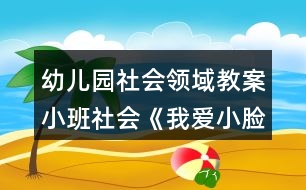 幼儿园社会领域教案
小班社会《我爱小脸